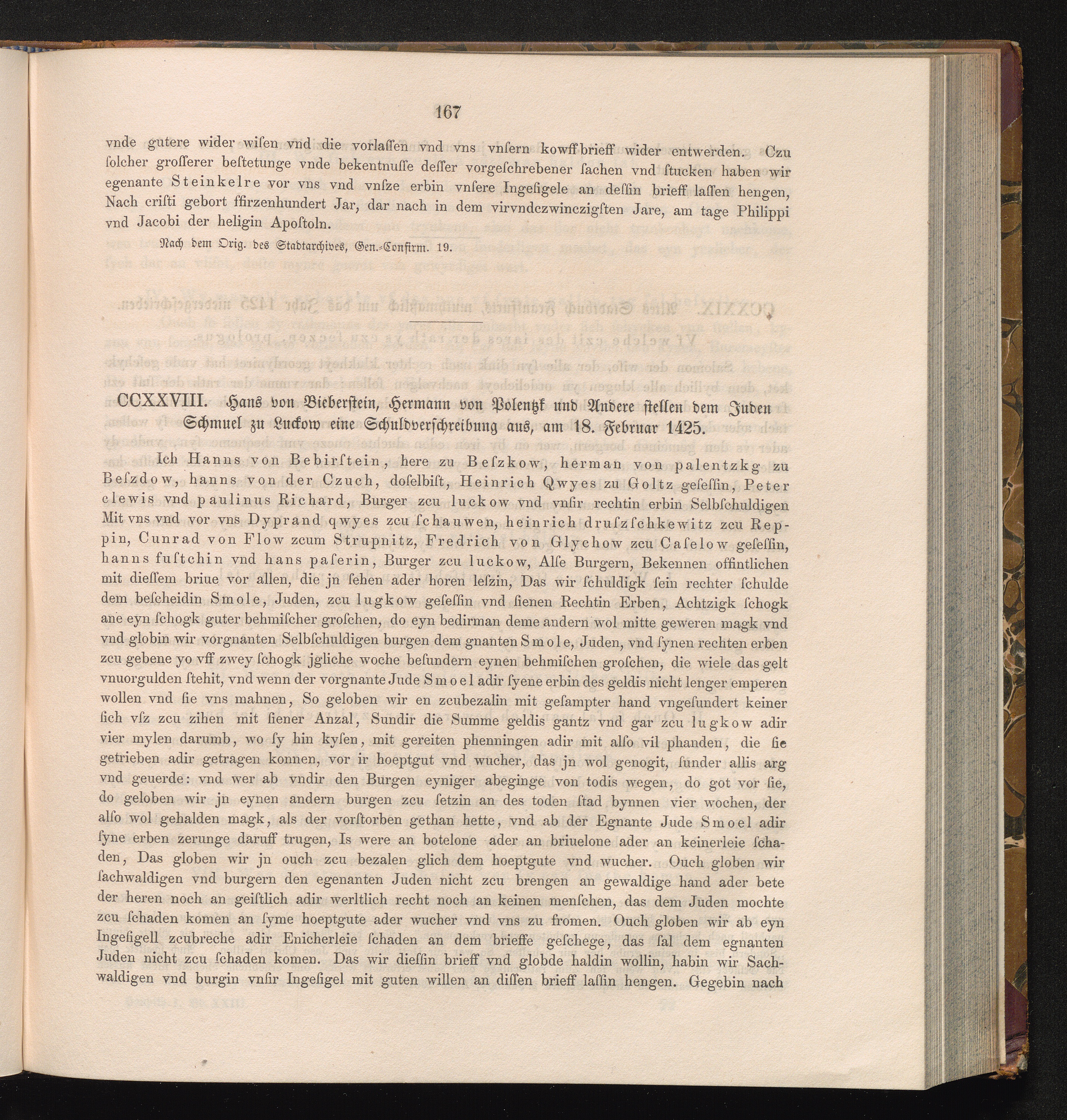 167

vnde gutere wider wiſen vnd die vorlaſſen vnd vns vnſern kowffbrieff wider entwerden. Czu ſolcher grosserer beſtetunge vnde bekentnuſſe deſſer vorgeſchrebener ſachen vnd ſtucken haben wir egenante Steinkelre vor vns vnd vnſze erbin vnſere Ingeſigele an deſſin brieff laſſen hengen, Nach criſti gebort ffirzenhundert Jar, dar nach in dem virvndczwinczigſten Jare, am tage Philippi vnd Jacobi der heligin Apoſtoln.

Nach dem Orig. des Stadtarchives, Gen.-Confirm. 19.

CCXXVIII. Hans von Bieberſtein, Hermann von Polentzk und Andere ſtellen dem Juden Schmuel zu Luckow eine Schuldverſchreibung aus, am 18. Februar 1425.

Ich Hanns von Bebirſtein, here zu Beſzkow, herman von palentzkg zu Beſzdow, hanns von der Czuch, doſelbiſt, Heinrich Qwyes zu Goltz geſeſſin, Peter clewis vnd paulinus Richard, Burger zcu luckow vnd vnſir rechtin erbin Selbſchuldigen Mit vns vnd vor vns Dyprand qwyes zcu ſchauwen, heinrich druſzſchkewitz zcu Reppin, Cunrad von Flow zcum Strupnitz, Fredrich von Glychow zcu Caſelow geſeſſin, hanns fuſtchin vnd hans paſerin, Burger zcu luckow, Alſe Burgern, Bekennen offintlichen mit dieſſem briue vor allen, die jn ſehen ader horen leſzin, Das wir ſchuldigk ſein rechter ſchulde dem beſcheidin Smole, Juden, zcu lugkow geſeſſin vnd ſienen Rechtin Erben, Achtzigk ſchogk ane eyn ſchogk guter behmiſcher groſchen, do eyn bedirman deme andern wol mitte geweren magk vnd vnd globin wir vorgnanten Selbſchuldigen burgen dem gnanten Smole, Juden, vnd ſynen rechten erben zcu gebene yo vff zwey ſchogk jgliche woche beſundern eynen behmiſchen groſchen, die wiele das gelt vnuorgulden ſtehit, vnd wenn der vorgnante Jude Smoel adir ſyene erbin des geldis nicht lenger emperen wollen vnd ſie vns mahnen, So geloben wir en zcubezalin mit geſampter hand vngeſundert keiner ſich vſz zcu zihen mit ſiener Anzal, Sundir die Summe geldis gantz vnd gar zcu lugkow adir vier mylen darumb, wo ſy hin kyſen, mit gereiten phenningen adir mit alſo vil phanden, die ſie getrieben adir getragen konnen, vor ir hoeptgut vnd wucher, das jn wol genogit, ſunder allis arg vnd geuerde: vnd wer ab vndir den Burgen eyniger abeginge von todis wegen, do got vor ſie, do geloben wir jn eynen andern burgen zcu ſetzin an des toden ſtad bynnen vier wochen, der alſo wol gehalden magk, als der vorſtorben gethan hette, vnd ab der Egnante Jude Smoel adir ſyne erben zerunge daruff trugen, Is were an botelone ader an briuelone ader an keinerleie ſchaden, Das globen wir jn ouch zcu bezalen glich dem hoeptgute vnd wucher. Ouch globen wir ſachwaldigen vnd burgern den egenanten Juden nicht zcu brengen an gewaldige hand ader bete der heren noch an geiſtlich adir werltlich recht noch an keinen menſchen, das dem Juden mochte zcu ſchaden komen an ſyme hoeptgute ader wucher vnd vns zu fromen. Ouch globen wir ab eyn Ingeſigell zcubreche adir Enicherleie ſchaden an dem brieffe geſchege, das ſal dem egnanten Juden nicht zcu ſchaden komen. Das wir dieſſin brieff vnd globde haldin wollin, habin wir Sachwaldigen vnd burgin vnſir Ingeſigel mit guten willen an diſſen brieff laſſin hengen. Gegebin nach